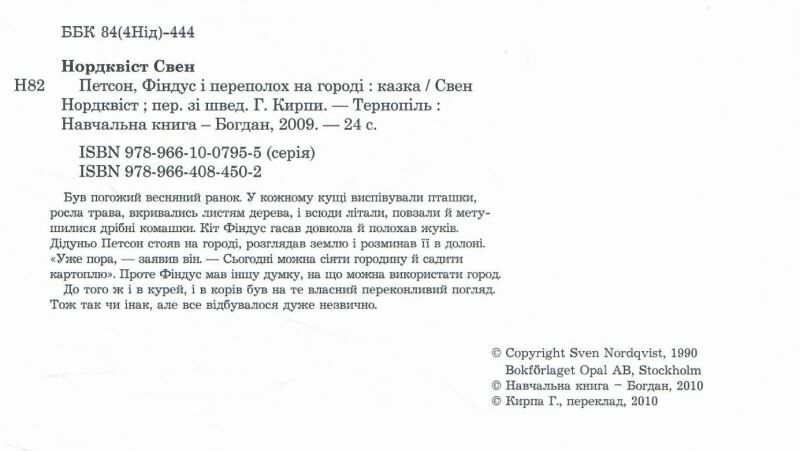 ББК 84(4Нід)-444

Нордквіст Свен

Н82 Петсон, Фіндус і переполох на городі : казка / Свен Нордквіст ; пер. зі швед. Г. Кирпи. — Тернопіль : Навчальна книга – Богдан, 2009. — 24 с.

ISBN 978-966-10-0795-5 (серія)
ISBN 978-966-408-450-2

Був погожий весняний ранок. У кожному кущі виспівували пташки, росла трава, вкривались листям дерева, і всюди літали, повзали й метушилися дрібні комашки. Кіт Фіндус гасав довкола й полохав жуків. Дідуньо Петсон стояв на городі, розглядав землю і розминав її в долоні. «Уже пора, — заявив він. — Сьогодні можна сіяти городину й садити картоплю». Проте Фіндус мав іншу думку, на що можна використати город. До того ж і в курей, і в корів був на те власний переконливий погляд. Тож так чи інак, але все відбувалося дуже незвично.

© Copyright Sven Nordqvist, 1990
Bokförlaget Opal AB, Stockholm
© Навчальна книга – Богдан, 2010
© Кирпа Г., переклад, 2010